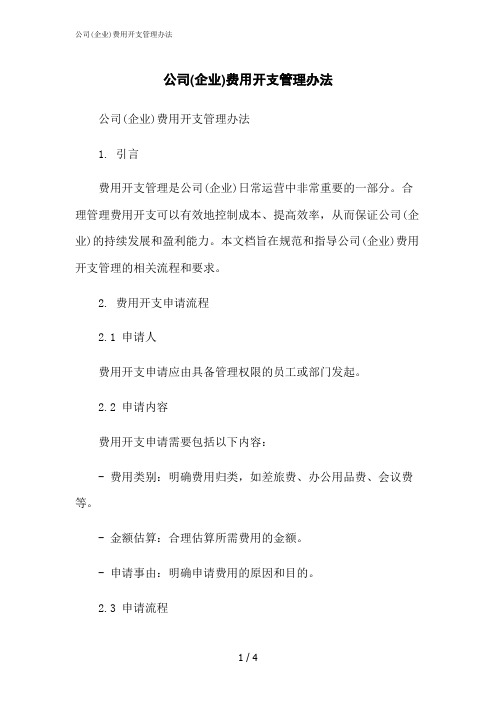 公司(企业)费用开支管理办法

公司(企业)费用开支管理办法

公司(企业)费用开支管理办法

1. 引言

费用开支管理是公司(企业)日常运营中非常重要的一部分。合理管理费用开支可以有效地控制成本、提高效率，从而保证公司(企业)的持续发展和盈利能力。本文档旨在规范和指导公司(企业)费用开支管理的相关流程和要求。

2. 费用开支申请流程

2.1 申请人

费用开支申请应由具备管理权限的员工或部门发起。

2.2 申请内容

费用开支申请需要包括以下内容：

- 费用类别：明确费用归类，如差旅费、办公用品费、会议费等。

- 金额估算：合理估算所需费用的金额。

- 申请事由：明确申请费用的原因和目的。

2.3 申请流程

1 / 4